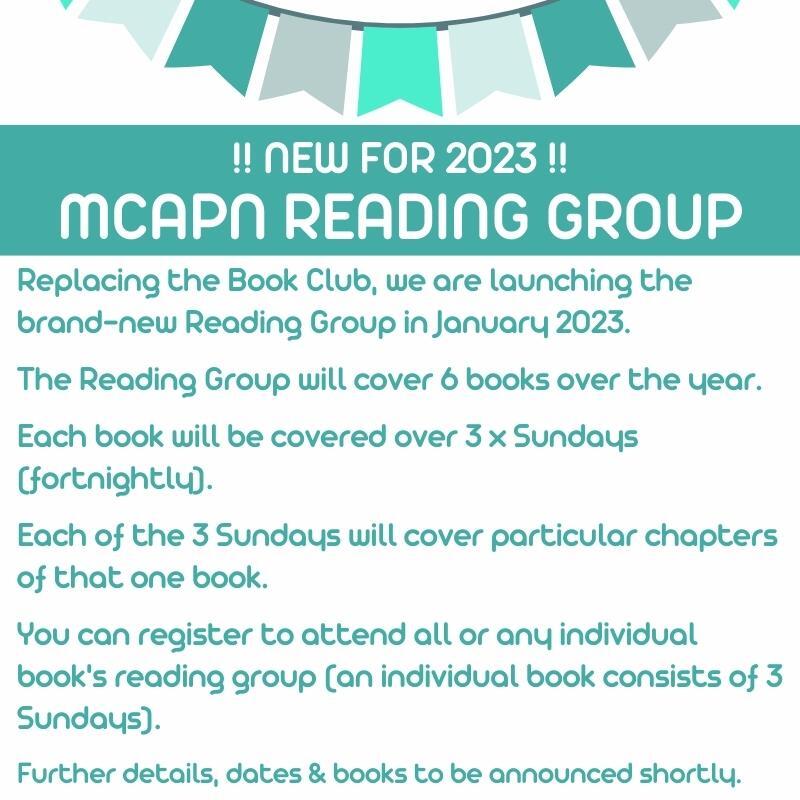 !! NEW FOR 2023 !!
MCAPN READING GROUP

Replacing the Book Club, we are launching the brand-new Reading Group in January 2023.

The Reading Group will cover 6 books over the year.

Each book will be covered over 3 x Sundays (fortnightly).

Each of the 3 Sundays will cover particular chapters of that one book.

You can register to attend all or any individual book's reading group (an individual book consists of 3 Sundays).

Further details, dates & books to be announced shortly.